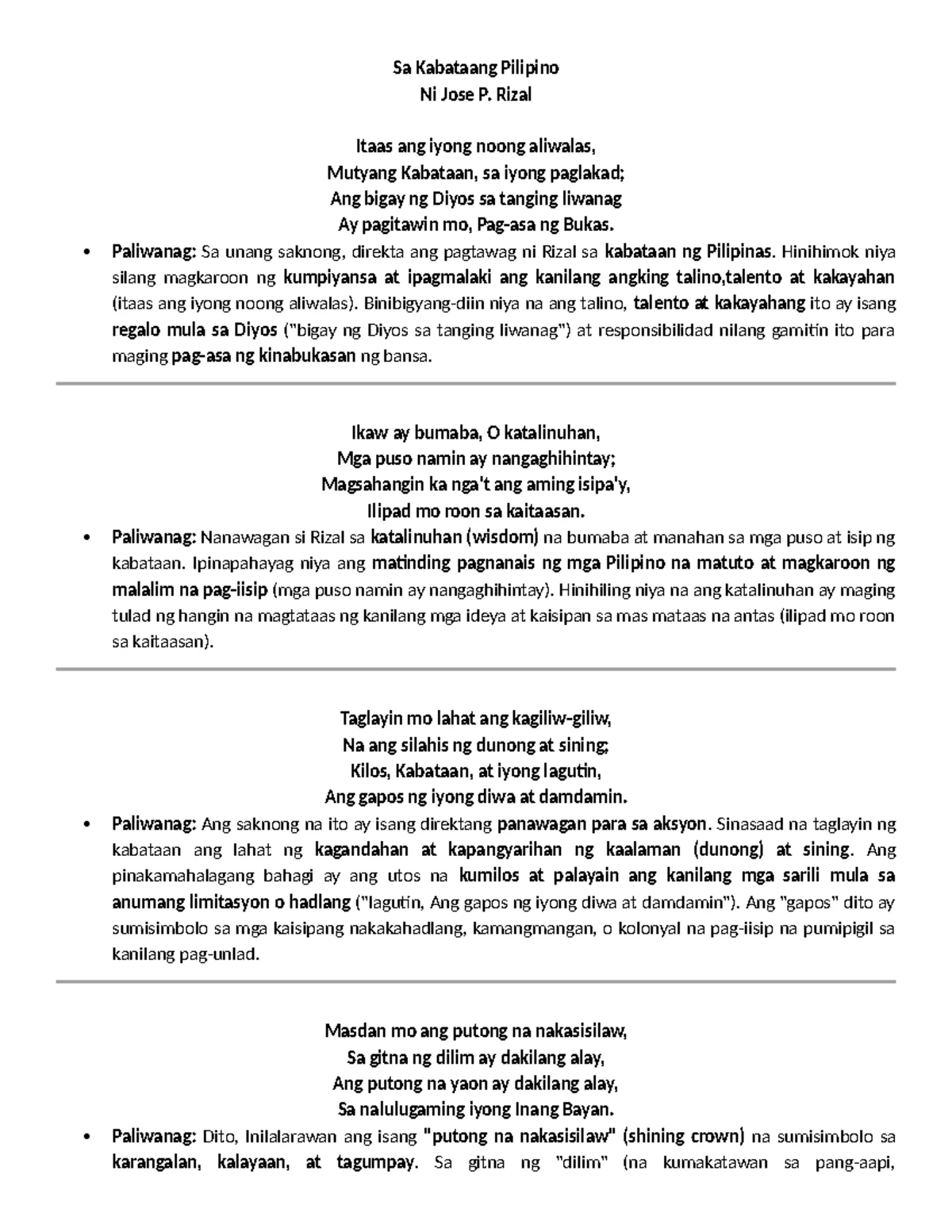 Sa Kabataang Pilipino
Ni Jose P. Rizal

Itaas ang iyong noong aliwalas,
Mutyang Kabataan, sa iyong paglakad;
Ang bigay ng Diyos sa tanging liwanag
Ay pagitawin mo, Pag-asa ng Bukas.

• Paliwanag: Sa unang saknong, direkta ang pagtawag ni Rizal sa kabataan ng Pilipinas. Hinihimok niya silang magkaroon ng kumpiyansa at ipagmalaki ang kanilang angking talino,talento at kakayahan (itaas ang iyong noong aliwalas). Binibigyang-diin niya na ang talino, talento at kakayahang ito ay isang regalo mula sa Diyos ("bigay ng Diyos sa tanging liwanag") at responsibilidad nilang gamitin ito para maging pag-asa ng kinabukasan ng bansa.

Ikaw ay bumaba, O katalinuhan,
Mga puso namin ay nangaghihintay;
Magsahangin ka nga't ang aming isipa'y,
Ilipad mo roon sa kaitaasan.

• Paliwanag: Nanawagan si Rizal sa katalinuhan (wisdom) na bumaba at manahan sa mga puso at isip ng kabataan. Ipinapahayag niya ang matinding pagnanais ng mga Pilipino na matuto at magkaroon ng malalim na pag-iisip (mga puso namin ay nangaghihintay). Hinihiling niya na ang katalinuhan ay maging tulad ng hangin na magtataas ng kanilang mga ideya at kaisipan sa mas mataas na antas (ilipad mo roon sa kaitaasan).

Taglayin mo lahat ang kagiliw-giliw,
Na ang silahis ng dunong at sining;
Kilos, Kabataan, at iyong lagutin,
Ang gapos ng iyong diwa at damdamin.

• Paliwanag: Ang saknong na ito ay isang direktang panawagan para sa aksyon. Sinasaad na taglayin ng kabataan ang lahat ng kagandahan at kapangyarihan ng kaalaman (dunong) at sining. Ang pinakamahalagang bahagi ay ang utos na kumilos at palayain ang kanilang mga sarili mula sa anumang limitasyon o hadlang ("lagutin, Ang gapos ng iyong diwa at damdamin"). Ang "gapos" dito ay sumisimbolo sa mga kaisipang nakakahadlang, kamangmangan, o kolonyal na pag-iisip na pumipigil sa kanilang pag-unlad.

Masdan mo ang putong na nakasisilaw,
Sa gitna ng dilim ay dakilang alay,
Ang putong na yaon ay dakilang alay,
Sa nalulugaming iyong Inang Bayan.

• Paliwanag: Dito, Inilalarawan ang isang "putong na nakasisilaw" (shining crown) na sumisimbolo sa karangalan, kalayaan, at tagumpay. Sa gitna ng "dilim" (na kumakatawan sa pang-aapi,